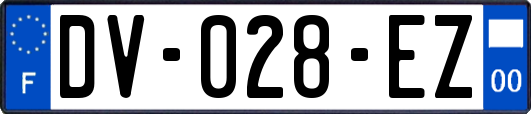 F
DV-028-EZ
00